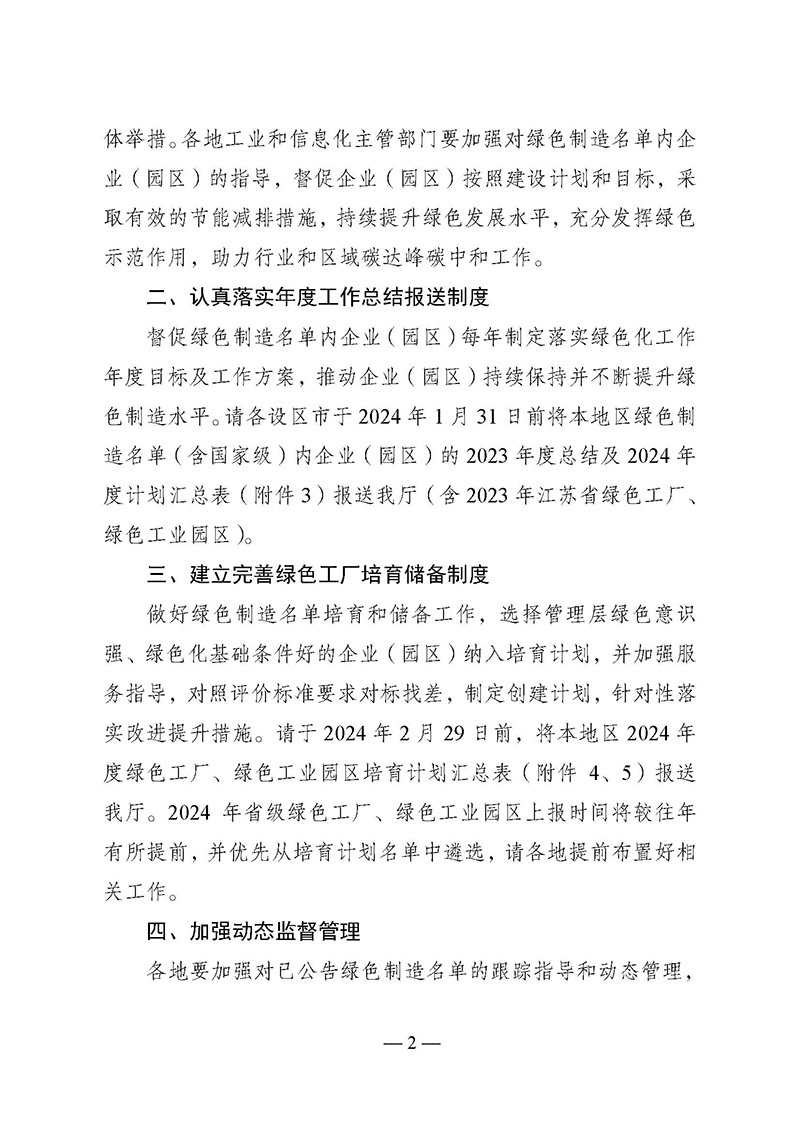 体举措。各地工业和信息化主管部门要加强对绿色制造名单内企业（园区）的指导，督促企业（园区）按照建设计划和目标，采取有效的节能减排措施，持续提升绿色发展水平，充分发挥绿色示范作用，助力行业和区域碳达峰碳中和工作。

二、认真落实年度工作总结报送制度

督促绿色制造名单内企业（园区）每年制定落实绿色化工作年度目标及工作方案，推动企业（园区）持续保持并不断提升绿色制造水平。请各设区市于 2024 年 1 月 31 日前将本地区绿色制造名单（含国家级）内企业（园区）的 2023 年度总结及 2024 年度计划汇总表（附件 3）报送我厅（含 2023 年江苏省绿色工厂、绿色工业园区）。

三、建立完善绿色工厂培育储备制度

做好绿色制造名单培育和储备工作，选择管理层绿色意识强、绿色化基础条件好的企业（园区）纳入培育计划，并加强服务指导，对照评价标准要求对标找差，制定创建计划，针对性落实改进提升措施。请于 2024 年 2 月 29 日前，将本地区 2024 年度绿色工厂、绿色工业园区培育计划汇总表（附件 4、5）报送我厅。2024 年省级绿色工厂、绿色工业园区上报时间将较往年有所提前，并优先从培育计划名单中遴选，请各地提前布置好相关工作。

四、加强动态监督管理

各地要加强对已公告绿色制造名单的跟踪指导和动态管理，

— 2 —